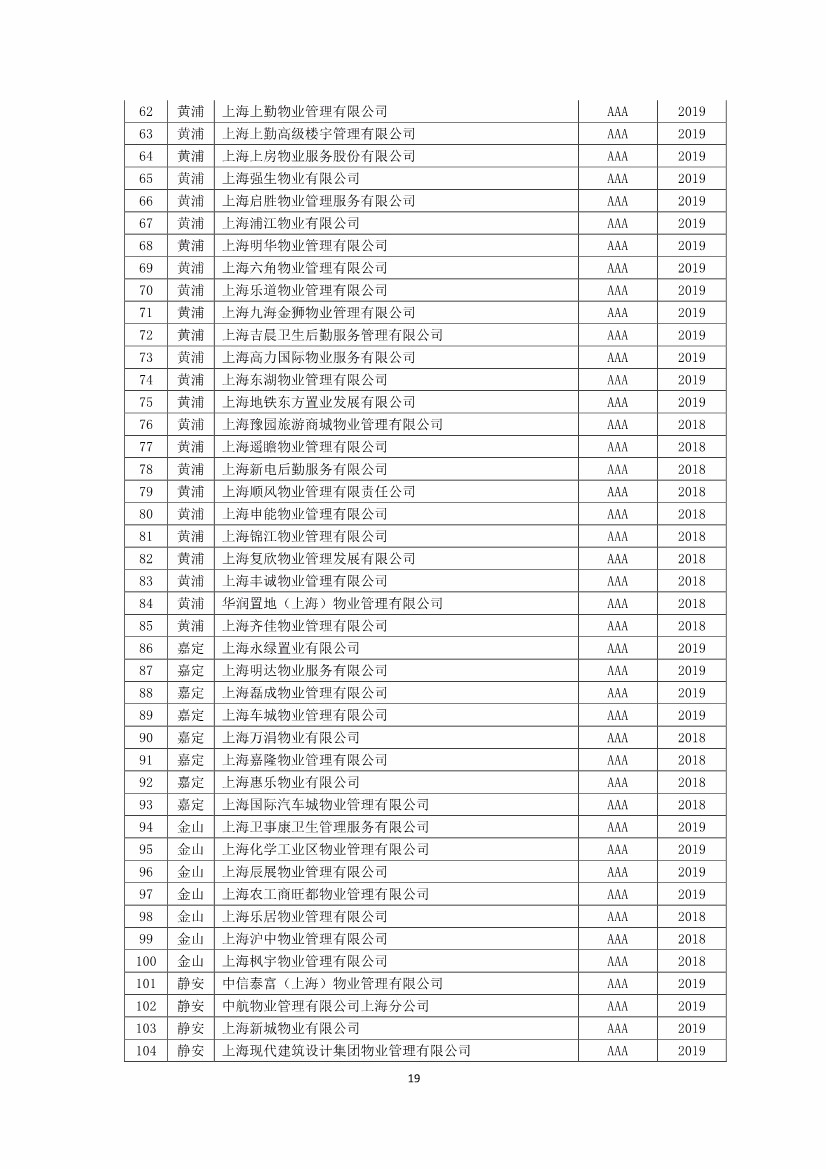 | 62 | 黄浦 | 上海上勤物业管理有限公司 | AAA | 2019 |
|---|---|---|---|---|
| 63 | 黄浦 | 上海上勤高级楼宇管理有限公司 | AAA | 2019 |
| 64 | 黄浦 | 上海上房物业服务股份有限公司 | AAA | 2019 |
| 65 | 黄浦 | 上海强生物业有限公司 | AAA | 2019 |
| 66 | 黄浦 | 上海启胜物业管理服务有限公司 | AAA | 2019 |
| 67 | 黄浦 | 上海浦江物业有限公司 | AAA | 2019 |
| 68 | 黄浦 | 上海明华物业管理有限公司 | AAA | 2019 |
| 69 | 黄浦 | 上海六角物业管理有限公司 | AAA | 2019 |
| 70 | 黄浦 | 上海乐道物业管理有限公司 | AAA | 2019 |
| 71 | 黄浦 | 上海九海金狮物业管理有限公司 | AAA | 2019 |
| 72 | 黄浦 | 上海吉晨卫生后勤服务管理有限公司 | AAA | 2019 |
| 73 | 黄浦 | 上海高力国际物业服务有限公司 | AAA | 2019 |
| 74 | 黄浦 | 上海东湖物业管理有限公司 | AAA | 2019 |
| 75 | 黄浦 | 上海地铁东方置业发展有限公司 | AAA | 2019 |
| 76 | 黄浦 | 上海豫园旅游商城物业管理有限公司 | AAA | 2018 |
| 77 | 黄浦 | 上海遥瞻物业管理有限公司 | AAA | 2018 |
| 78 | 黄浦 | 上海新电后勤服务有限公司 | AAA | 2018 |
| 79 | 黄浦 | 上海顺风物业管理有限责任公司 | AAA | 2018 |
| 80 | 黄浦 | 上海申能物业管理有限公司 | AAA | 2018 |
| 81 | 黄浦 | 上海锦江物业管理有限公司 | AAA | 2018 |
| 82 | 黄浦 | 上海复欣物业管理发展有限公司 | AAA | 2018 |
| 83 | 黄浦 | 上海丰诚物业管理有限公司 | AAA | 2018 |
| 84 | 黄浦 | 华润置地（上海）物业管理有限公司 | AAA | 2018 |
| 85 | 黄浦 | 上海齐佳物业管理有限公司 | AAA | 2018 |
| 86 | 嘉定 | 上海永绿置业有限公司 | AAA | 2019 |
| 87 | 嘉定 | 上海明达物业服务有限公司 | AAA | 2019 |
| 88 | 嘉定 | 上海磊成物业管理有限公司 | AAA | 2019 |
| 89 | 嘉定 | 上海车城物业管理有限公司 | AAA | 2019 |
| 90 | 嘉定 | 上海万涓物业有限公司 | AAA | 2018 |
| 91 | 嘉定 | 上海嘉隆物业管理有限公司 | AAA | 2018 |
| 92 | 嘉定 | 上海惠乐物业有限公司 | AAA | 2018 |
| 93 | 嘉定 | 上海国际汽车城物业管理有限公司 | AAA | 2018 |
| 94 | 金山 | 上海卫事康卫生管理服务有限公司 | AAA | 2019 |
| 95 | 金山 | 上海化学工业区物业管理有限公司 | AAA | 2019 |
| 96 | 金山 | 上海辰展物业管理有限公司 | AAA | 2019 |
| 97 | 金山 | 上海农工商旺都物业管理有限公司 | AAA | 2019 |
| 98 | 金山 | 上海乐居物业管理有限公司 | AAA | 2018 |
| 99 | 金山 | 上海沪中物业管理有限公司 | AAA | 2018 |
| 100 | 金山 | 上海枫宇物业管理有限公司 | AAA | 2018 |
| 101 | 静安 | 中信泰富（上海）物业管理有限公司 | AAA | 2019 |
| 102 | 静安 | 中航物业管理有限公司上海分公司 | AAA | 2019 |
| 103 | 静安 | 上海新城物业有限公司 | AAA | 2019 |
| 104 | 静安 | 上海现代建筑设计集团物业管理有限公司 | AAA | 2019 |

19